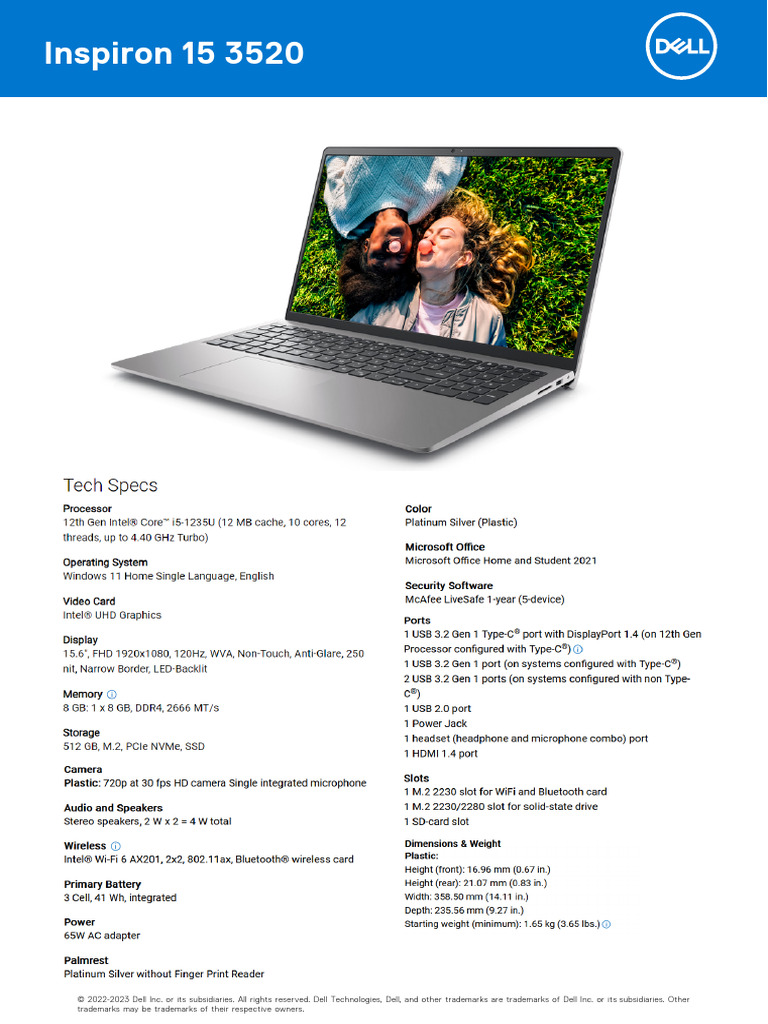 Inspiron 15 3520

DELL

Tech Specs

Processor
12th Gen Intel® Core™ i5-1235U (12 MB cache, 10 cores, 12 threads, up to 4.40 GHz Turbo)

Operating System
Windows 11 Home Single Language, English

Video Card
Intel® UHD Graphics

Display
15.6", FHD 1920x1080, 120Hz, WVA, Non-Touch, Anti-Glare, 250 nit, Narrow Border, LED-Backlit

Memory
8 GB: 1 x 8 GB, DDR4, 2666 MT/s

Storage
512 GB, M.2, PCIe NVMe, SSD

Camera
Plastic: 720p at 30 fps HD camera Single integrated microphone

Audio and Speakers
Stereo speakers, 2 W x 2 = 4 W total

Wireless
Intel® Wi-Fi 6 AX201, 2x2, 802.11ax, Bluetooth® wireless card

Primary Battery
3 Cell, 41 Wh, integrated

Power
65W AC adapter

Palmrest
Platinum Silver without Finger Print Reader

Color
Platinum Silver (Plastic)

Microsoft Office
Microsoft Office Home and Student 2021

Security Software
McAfee LiveSafe 1-year (5-device)

Ports
1 USB 3.2 Gen 1 Type-C® port with DisplayPort 1.4 (on 12th Gen Processor configured with Type-C®)
1 USB 3.2 Gen 1 port (on systems configured with Type-C®)
2 USB 3.2 Gen 1 ports (on systems configured with non Type-C®)
1 USB 2.0 port
1 Power Jack
1 headset (headphone and microphone combo) port
1 HDMI 1.4 port

Slots
1 M.2 2230 slot for WiFi and Bluetooth card
1 M.2 2230/2280 slot for solid-state drive
1 SD-card slot

Dimensions & Weight
Plastic:
Height (front): 16.96 mm (0.67 in.)
Height (rear): 21.07 mm (0.83 in.)
Width: 358.50 mm (14.11 in.)
Depth: 235.56 mm (9.27 in.)
Starting weight (minimum): 1.65 kg (3.65 lbs.)

© 2022-2023 Dell Inc. or its subsidiaries. All rights reserved. Dell Technologies, Dell, and other trademarks are trademarks of Dell Inc. or its subsidiaries. Other trademarks may be trademarks of their respective owners.